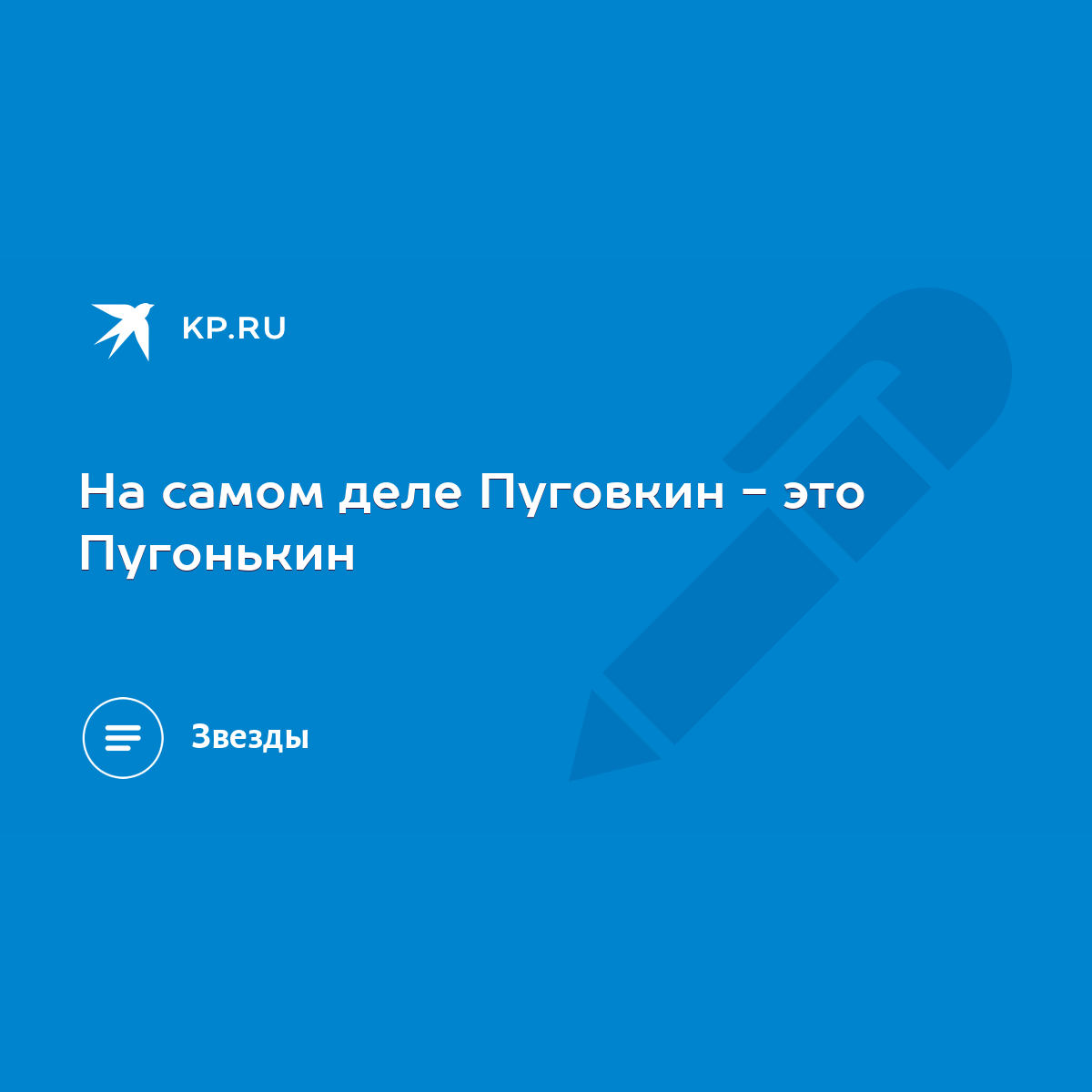 KP.RU

На самом деле Пуговкин - это Пугонькин

Звезды